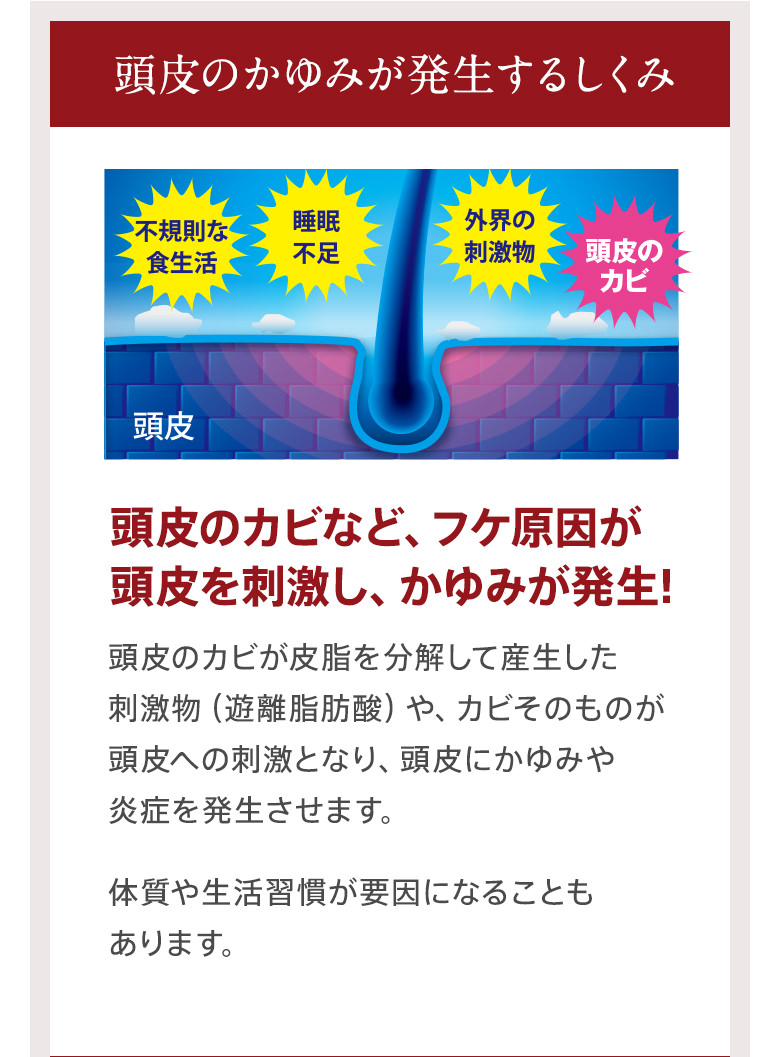 頭皮のかゆみが発生するしくみ

不規則な食生活

睡眠不足

外界の刺激物

頭皮のカビ

頭皮

頭皮のカビなど、フケ原因が頭皮を刺激し、かゆみが発生!

頭皮のカビが皮脂を分解して産生した刺激物（遊離脂肪酸）や、カビそのものが頭皮への刺激となり、頭皮にかゆみや炎症を発生させます。

体質や生活習慣が要因になることもあります。